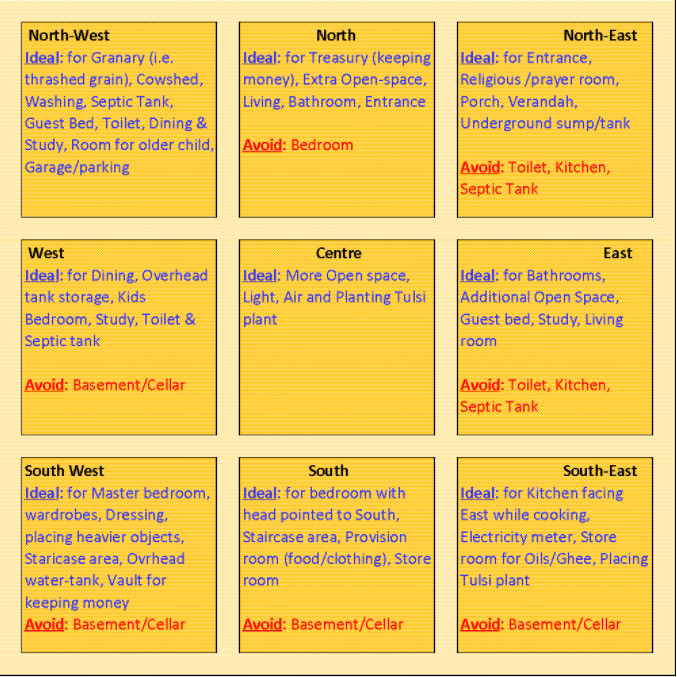 North-West
Ideal: for Granary (i.e. thrashed grain), Cowshed, Washing, Septic Tank, Guest Bed, Toilet, Dining & Study, Room for older child, Garage/parking

North
Ideal: for Treasury (keeping money), Extra Open-space, Living, Bathroom, Entrance

Avoid: Bedroom

North-East
Ideal: for Entrance, Religious /prayer room, Porch, Verandah, Underground sump/tank

Avoid: Toilet, Kitchen, Septic Tank

West
Ideal: for Dining, Overhead tank storage, Kids Bedroom, Study, Toilet & Septic tank

Avoid: Basement/Cellar

Centre
Ideal: More Open space, Light, Air and Planting Tulsi plant

East
Ideal: for Bathrooms, Additional Open Space, Guest bed, Study, Living room

Avoid: Toilet, Kitchen, Septic Tank

South West
Ideal: for Master bedroom, wardrobes, Dressing, placing heavier objects, Staricase area, Ovrhead water-tank, Vault for keeping money
Avoid: Basement/Cellar

South
Ideal: for bedroom with head pointed to South, Staircase area, Provision room (food/clothing), Store room

Avoid: Basement/Cellar

South-East
Ideal: for Kitchen facing East while cooking, Electricity meter, Store room for Oils/Ghee, Placing Tulsi plant

Avoid: Basement/Cellar